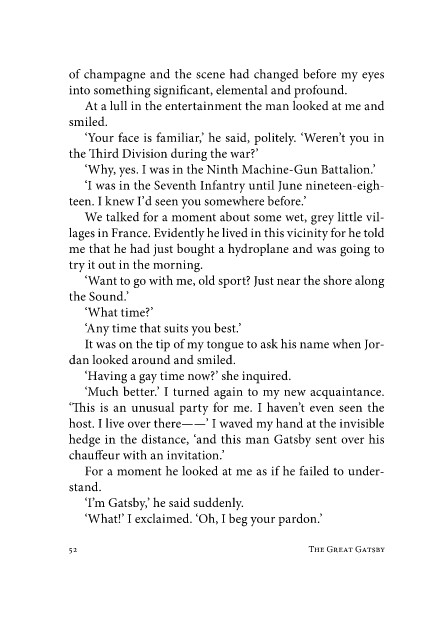 of champagne and the scene had changed before my eyes into something significant, elemental and profound.

At a lull in the entertainment the man looked at me and smiled.

'Your face is familiar,' he said, politely. 'Weren't you in the Third Division during the war?'

'Why, yes. I was in the Ninth Machine-Gun Battalion.'

'I was in the Seventh Infantry until June nineteen-eighteen. I knew I'd seen you somewhere before.'

We talked for a moment about some wet, grey little villages in France. Evidently he lived in this vicinity for he told me that he had just bought a hydroplane and was going to try it out in the morning.

'Want to go with me, old sport? Just near the shore along the Sound.'

'What time?'

'Any time that suits you best.'

It was on the tip of my tongue to ask his name when Jordan looked around and smiled.

'Having a gay time now?' she inquired.

'Much better.' I turned again to my new acquaintance. 'This is an unusual party for me. I haven't even seen the host. I live over there——' I waved my hand at the invisible hedge in the distance, 'and this man Gatsby sent over his chauffeur with an invitation.'

For a moment he looked at me as if he failed to understand.

'I'm Gatsby,' he said suddenly.

'What!' I exclaimed. 'Oh, I beg your pardon.'

52 The Great Gatsby